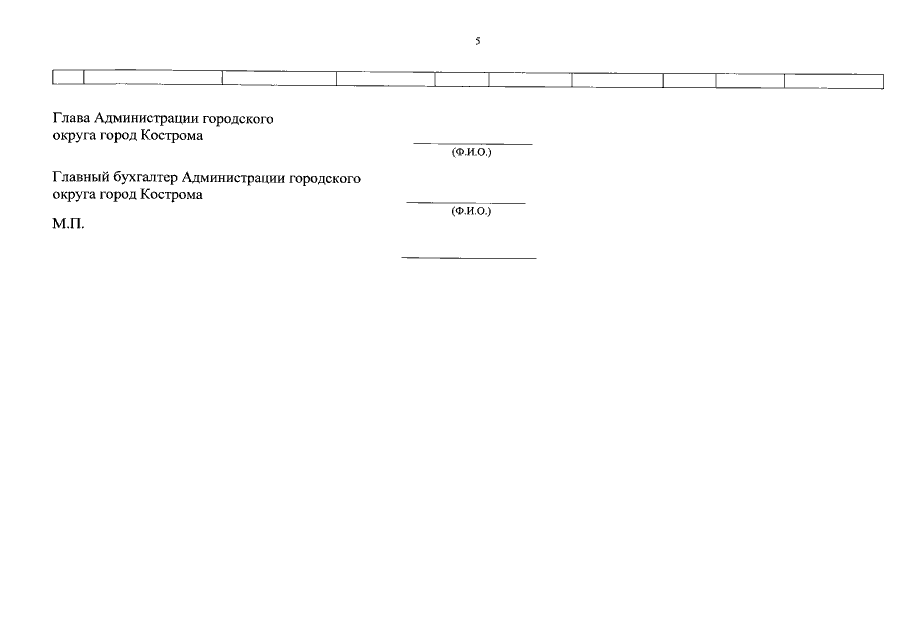 5

Глава Администрации городского округа город Кострома

____
(Ф.И.О.)

Главный бухгалтер Администрации городского округа город Кострома

____
(Ф.И.О.)

М.П.

____